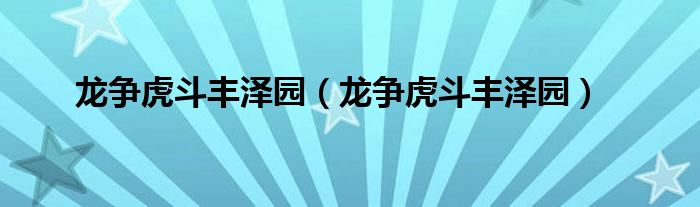 龙争虎斗丰泽园（龙争虎斗丰泽园）